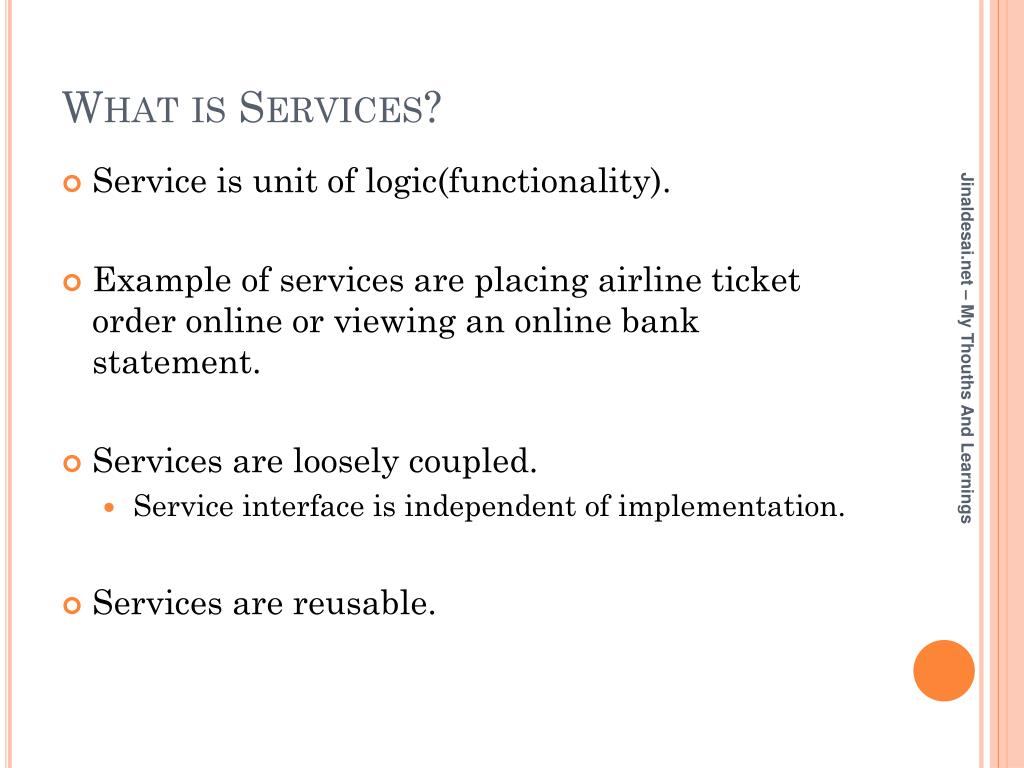 WHAT IS SERVICES?

Service is unit of logic(functionality).

Example of services are placing airline ticket order online or viewing an online bank statement.

Services are loosely coupled.

Service interface is independent of implementation.

Services are reusable.

Jinaldesai.net – My Thouths And Learnings